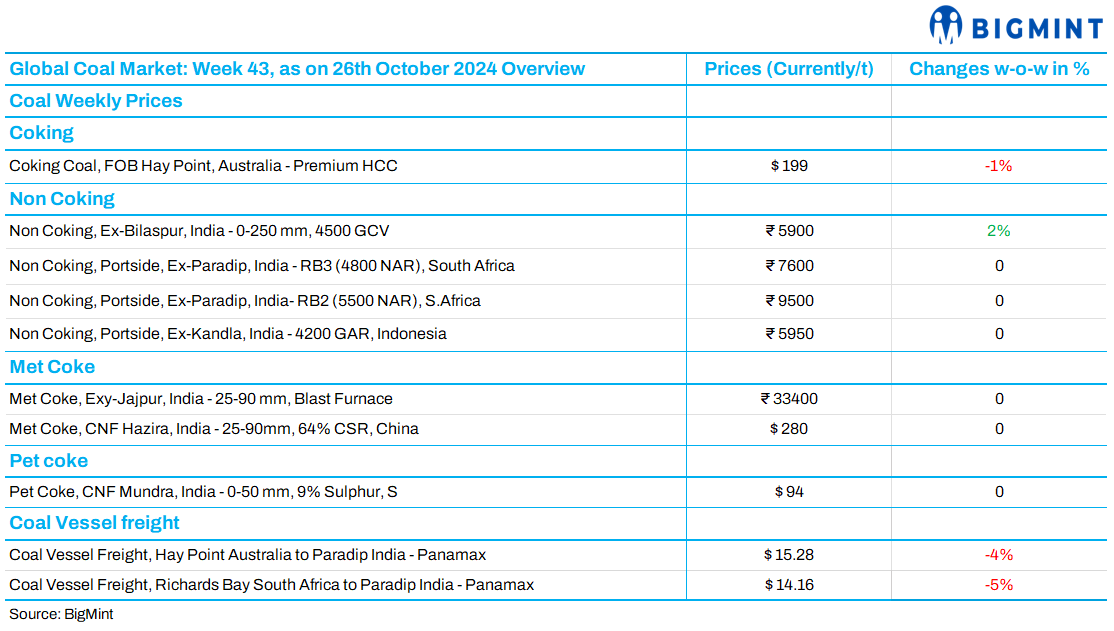 BIGMINT

| Global Coal Market: Week 43, as on 26th October 2024 Overview | Prices (Currently/t) | Changes w-o-w in % |
|---|---|---|
| Coal Weekly Prices | | |
| Coking | | |
| Coking Coal, FOB Hay Point, Australia - Premium HCC | $ 199 | -1% |
| Non Coking | | |
| Non Coking, Ex-Bilaspur, India - 0-250 mm, 4500 GCV | ₹ 5900 | 2% |
| Non Coking, Portside, Ex-Paradip, India - RB3 (4800 NAR), South Africa | ₹ 7600 | 0 |
| Non Coking, Portside, Ex-Paradip, India- RB2 (5500 NAR), S.Africa | ₹ 9500 | 0 |
| Non Coking, Portside, Ex-Kandla, India - 4200 GAR, Indonesia | ₹ 5950 | 0 |
| Met Coke | | |
| Met Coke, Exy-Jajpur, India - 25-90 mm, Blast Furnace | ₹ 33400 | 0 |
| Met Coke, CNF Hazira, India - 25-90mm, 64% CSR, China | $ 280 | 0 |
| Pet coke | | |
| Pet Coke, CNF Mundra, India - 0-50 mm, 9% Sulphur, S | $ 94 | 0 |
| Coal Vessel freight | | |
| Coal Vessel Freight, Hay Point Australia to Paradip India - Panamax | $ 15.28 | -4% |
| Coal Vessel Freight, Richards Bay South Africa to Paradip India - Panamax | $ 14.16 | -5% |

Source: BigMint